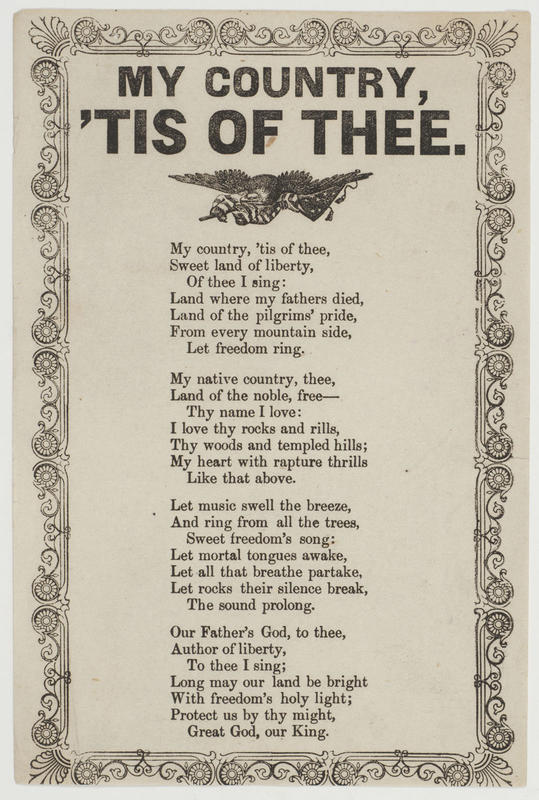 MY COUNTRY,
'TIS OF THEE.

My country, 'tis of thee,
Sweet land of liberty,
Of thee I sing:
Land where my fathers died,
Land of the pilgrims' pride,
From every mountain side,
Let freedom ring.

My native country, thee,
Land of the noble, free—
Thy name I love:
I love thy rocks and rills,
Thy woods and templed hills;
My heart with rapture thrills
Like that above.

Let music swell the breeze,
And ring from all the trees,
Sweet freedom's song:
Let mortal tongues awake,
Let all that breathe partake,
Let rocks their silence break,
The sound prolong.

Our Father's God, to thee,
Author of liberty,
To thee I sing;
Long may our land be bright
With freedom's holy light;
Protect us by thy might,
Great God, our King.